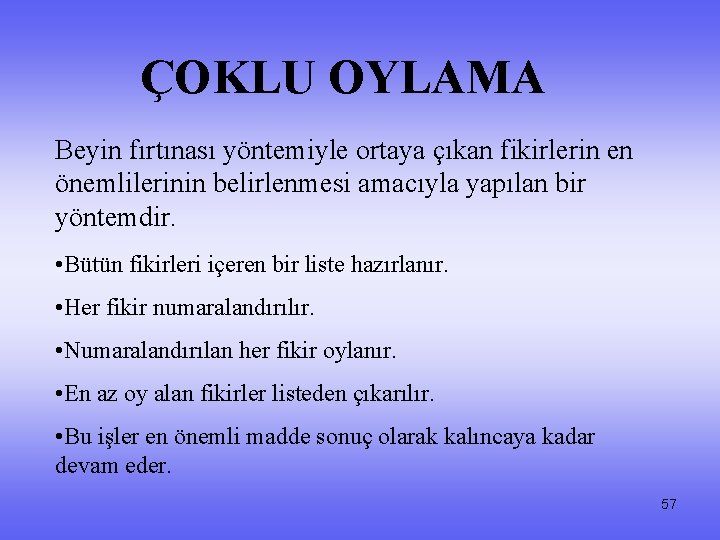 ÇOKLU OYLAMA

Beyin fırtınası yöntemiyle ortaya çıkan fikirlerin en önemlilerinin belirlenmesi amacıyla yapılan bir yöntemdir.

•Bütün fikirleri içeren bir liste hazırlanır.

•Her fikir numaralandırılır.

•Numaralandırılan her fikir oylanır.

•En az oy alan fikirler listeden çıkarılır.

•Bu işler en önemli madde sonuç olarak kalıncaya kadar devam eder.

57